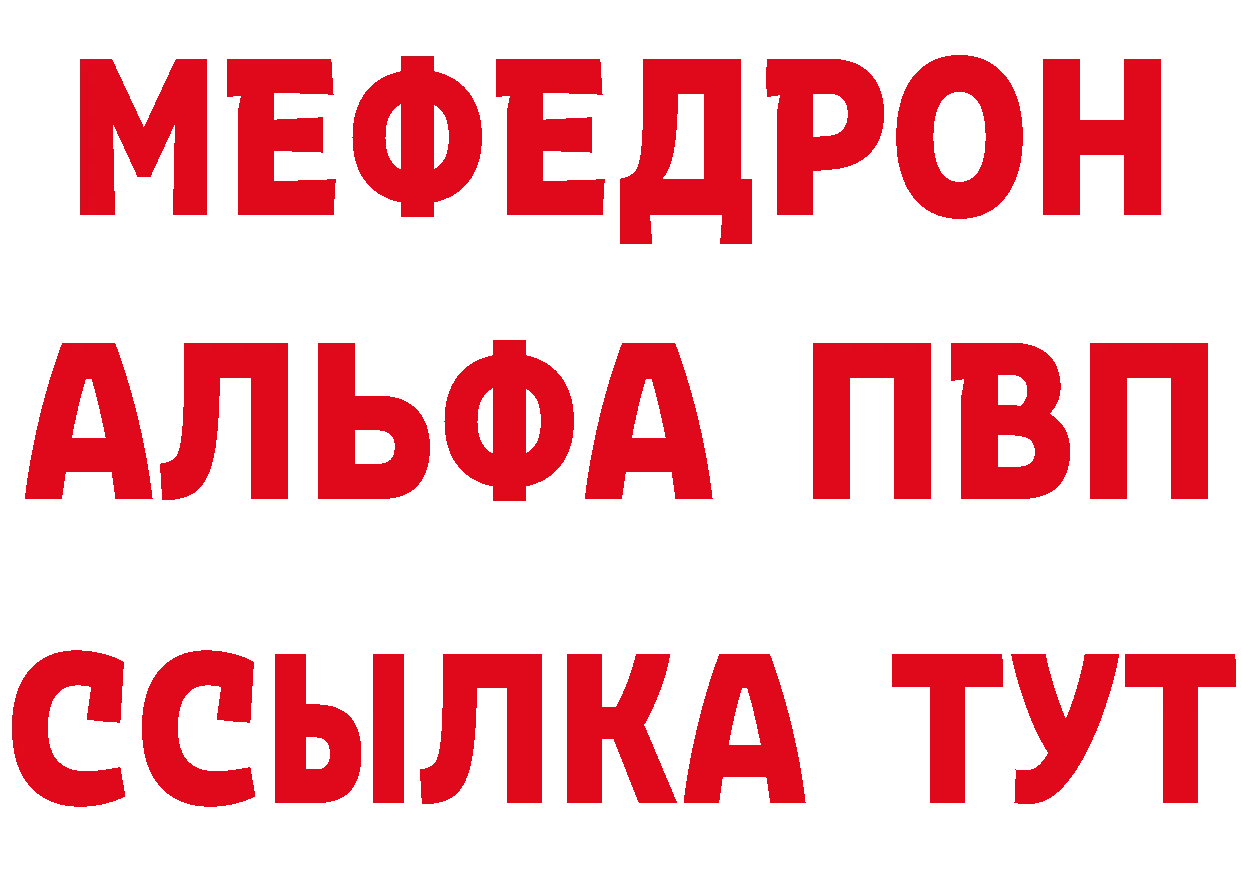 МЕФЕДРОН
АЛЬФА ПВП
ССЫЛКА ТУТ